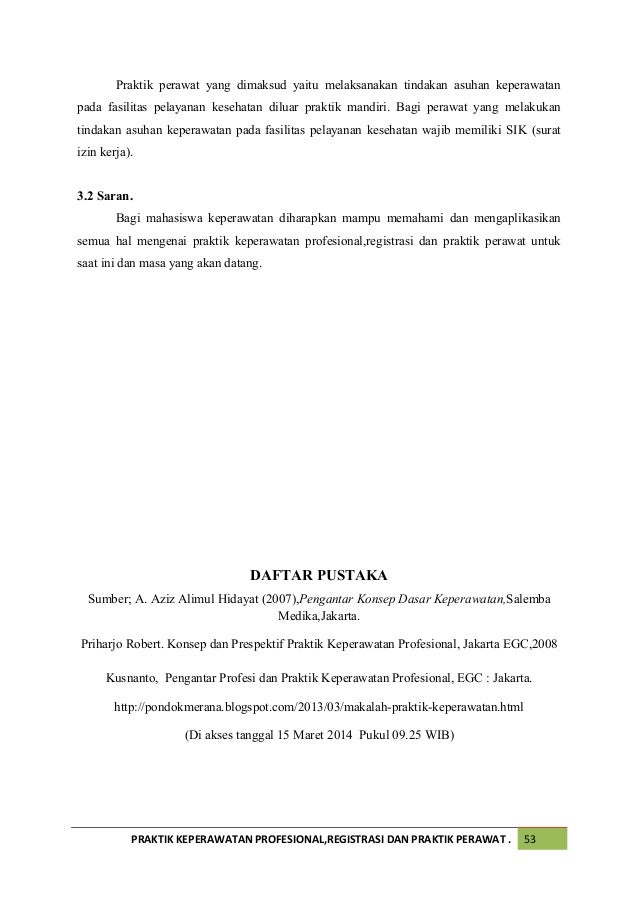 Praktik perawat yang dimaksud yaitu melaksanakan tindakan asuhan keperawatan pada fasilitas pelayanan kesehatan diluar praktik mandiri. Bagi perawat yang melakukan tindakan asuhan keperawatan pada fasilitas pelayanan kesehatan wajib memiliki SIK (surat izin kerja).

3.2 Saran.

Bagi mahasiswa keperawatan diharapkan mampu memahami dan mengaplikasikan semua hal mengenai praktik keperawatan profesional,registrasi dan praktik perawat untuk saat ini dan masa yang akan datang.

DAFTAR PUSTAKA

Sumber; A. Aziz Alimul Hidayat (2007),Pengantar Konsep Dasar Keperawatan,Salemba Medika,Jakarta.

Priharjo Robert. Konsep dan Prespektif Praktik Keperawatan Profesional, Jakarta EGC,2008

Kusnanto, Pengantar Profesi dan Praktik Keperawatan Profesional, EGC : Jakarta.

http://pondokmerana.blogspot.com/2013/03/makalah-praktik-keperawatan.html

(Di akses tanggal 15 Maret 2014 Pukul 09.25 WIB)

PRAKTIK KEPERAWATAN PROFESIONAL,REGISTRASI DAN PRAKTIK PERAWAT . 53